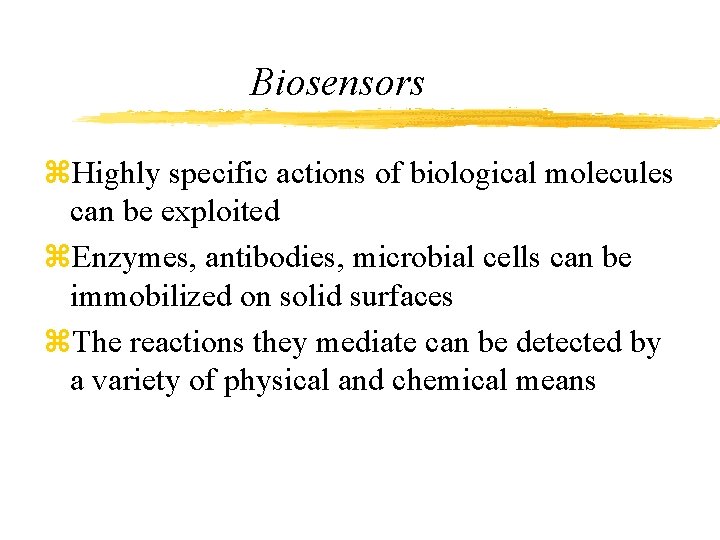 Biosensors

⌘Highly specific actions of biological molecules can be exploited

⌘Enzymes, antibodies, microbial cells can be immobilized on solid surfaces

⌘The reactions they mediate can be detected by a variety of physical and chemical means